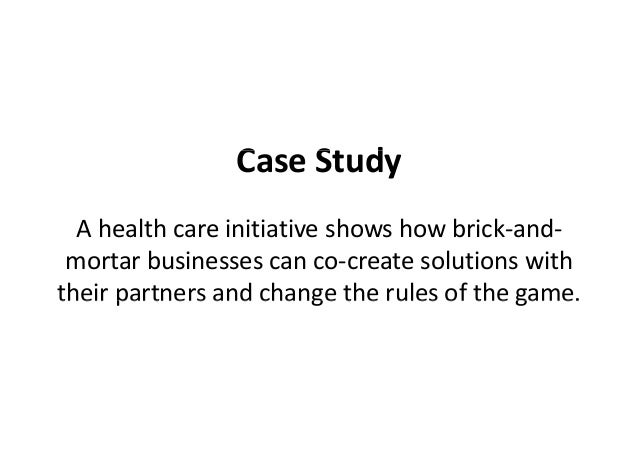 Case Study

A health care initiative shows how brick-and-mortar businesses can co-create solutions with their partners and change the rules of the game.